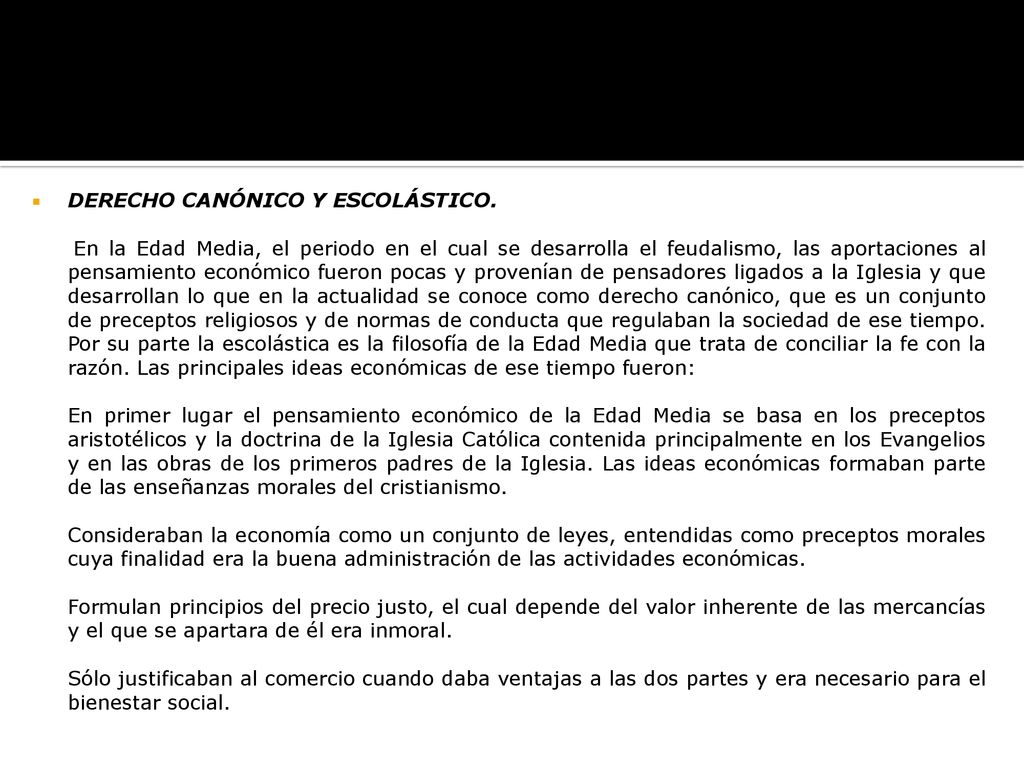 DERECHO CANÓNICO Y ESCOLÁSTICO.

En la Edad Media, el periodo en el cual se desarrolla el feudalismo, las aportaciones al pensamiento económico fueron pocas y provenían de pensadores ligados a la Iglesia y que desarrollan lo que en la actualidad se conoce como derecho canónico, que es un conjunto de preceptos religiosos y de normas de conducta que regulaban la sociedad de ese tiempo. Por su parte la escolástica es la filosofía de la Edad Media que trata de conciliar la fe con la razón. Las principales ideas económicas de ese tiempo fueron:

En primer lugar el pensamiento económico de la Edad Media se basa en los preceptos aristotélicos y la doctrina de la Iglesia Católica contenida principalmente en los Evangelios y en las obras de los primeros padres de la Iglesia. Las ideas económicas formaban parte de las enseñanzas morales del cristianismo.

Consideraban la economía como un conjunto de leyes, entendidas como preceptos morales cuya finalidad era la buena administración de las actividades económicas.

Formulan principios del precio justo, el cual depende del valor inherente de las mercancías y el que se apartara de él era inmoral.

Sólo justificaban al comercio cuando daba ventajas a las dos partes y era necesario para el bienestar social.